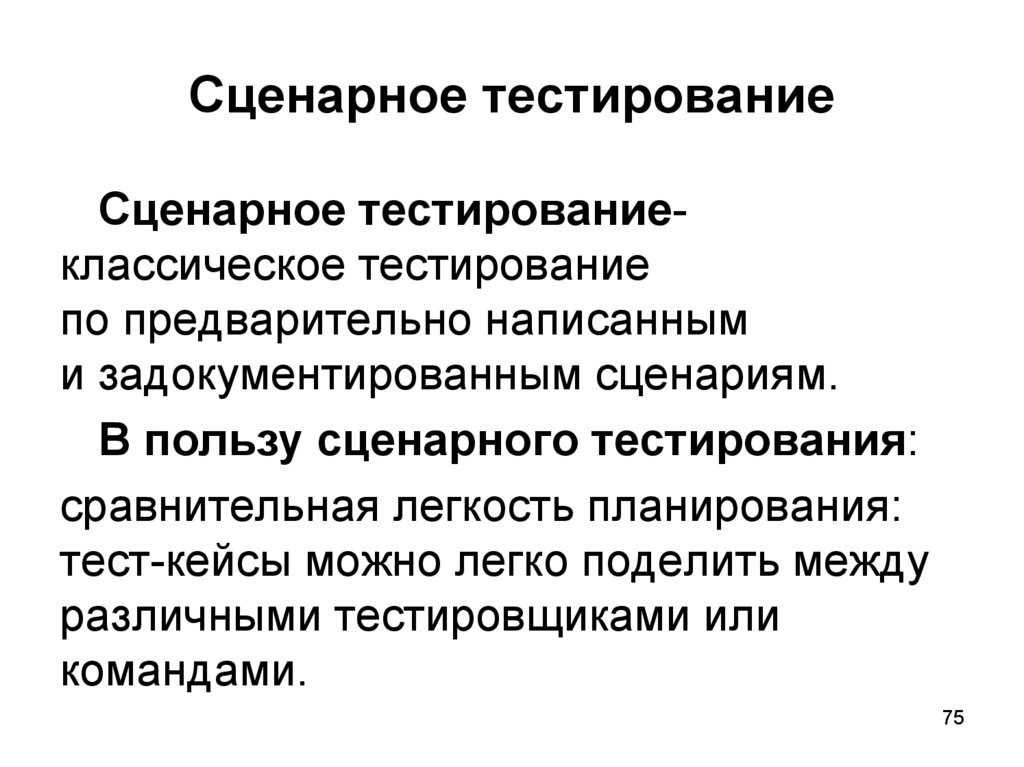 Сценарное тестирование

Сценарное тестирование- классическое тестирование по предварительно написанным и задокументированным сценариям.

В пользу сценарного тестирования:

сравнительная легкость планирования: тест-кейсы можно легко поделить между различными тестировщиками или командами.

75